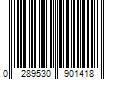 0 289530 901418